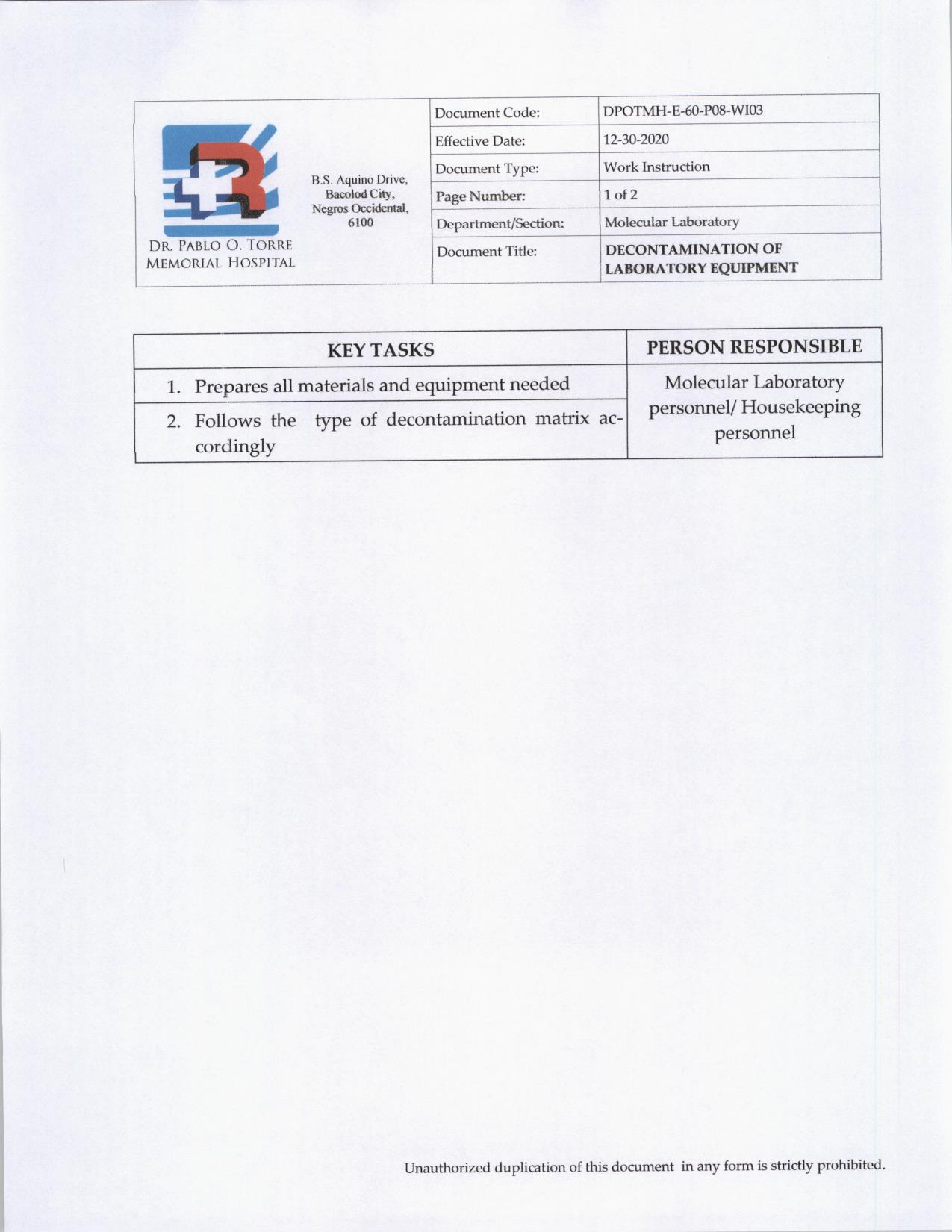 DR. PABLO O. TORRE
MEMORIAL HOSPITAL

B.S. Aquino Drive,
Bacolod City,
Negros Occidental,
6100

Document Code: DPOTMH-E-60-P08-WI03
Effective Date: 12-30-2020
Document Type: Work Instruction
Page Number: 1 of 2
Department/Section: Molecular Laboratory
Document Title: DECONTAMINATION OF LABORATORY EQUIPMENT

| KEY TASKS | PERSON RESPONSIBLE |
|---|---|
| 1. Prepares all materials and equipment needed | Molecular Laboratory personnel/ Housekeeping personnel |
| 2. Follows the type of decontamination matrix accordingly | |

Unauthorized duplication of this document in any form is strictly prohibited.